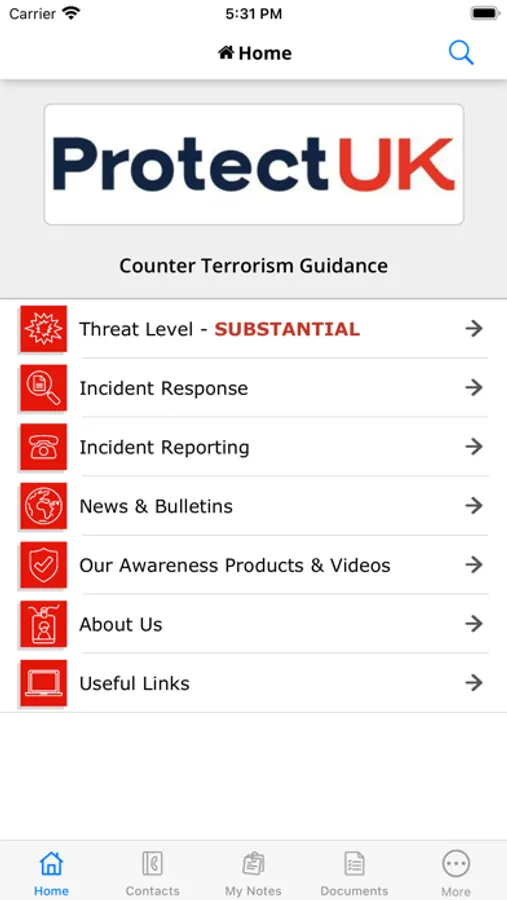 Carrier 5:31 PM

Home

ProtectUK

Counter Terrorism Guidance

Threat Level - SUBSTANTIAL

Incident Response

Incident Reporting

News & Bulletins

Our Awareness Products & Videos

About Us

Useful Links

Home Contacts My Notes Documents More